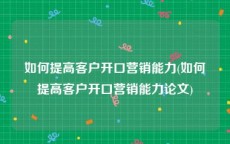 如何提高客户开口营销能力(如何提高客户开口营销能力论文)